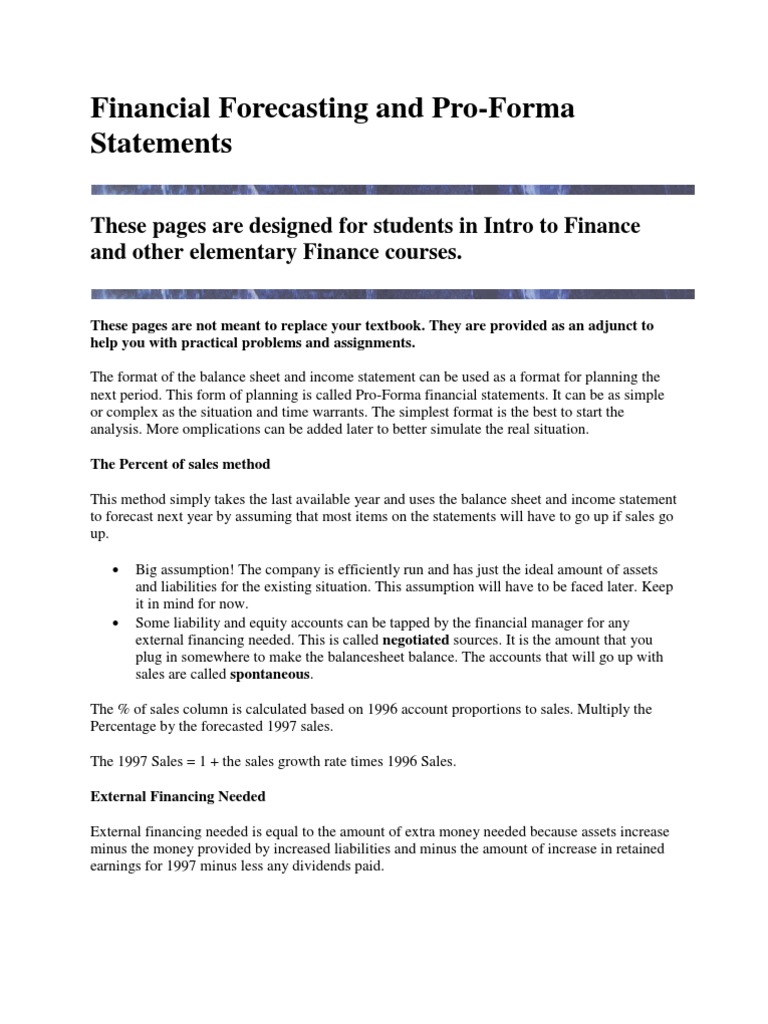 Financial Forecasting and Pro-Forma Statements

These pages are designed for students in Intro to Finance and other elementary Finance courses.

These pages are not meant to replace your textbook. They are provided as an adjunct to help you with practical problems and assignments.

The format of the balance sheet and income statement can be used as a format for planning the next period. This form of planning is called Pro-Forma financial statements. It can be as simple or complex as the situation and time warrants. The simplest format is the best to start the analysis. More omplications can be added later to better simulate the real situation.

The Percent of sales method

This method simply takes the last available year and uses the balance sheet and income statement to forecast next year by assuming that most items on the statements will have to go up if sales go up.

• Big assumption! The company is efficiently run and has just the ideal amount of assets and liabilities for the existing situation. This assumption will have to be faced later. Keep it in mind for now.
• Some liability and equity accounts can be tapped by the financial manager for any external financing needed. This is called negotiated sources. It is the amount that you plug in somewhere to make the balancesheet balance. The accounts that will go up with sales are called spontaneous.

The % of sales column is calculated based on 1996 account proportions to sales. Multiply the Percentage by the forecasted 1997 sales.

The 1997 Sales = 1 + the sales growth rate times 1996 Sales.

External Financing Needed

External financing needed is equal to the amount of extra money needed because assets increase minus the money provided by increased liabilities and minus the amount of increase in retained earnings for 1997 minus less any dividends paid.